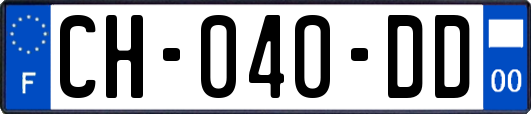 F

CH-040-DD

00